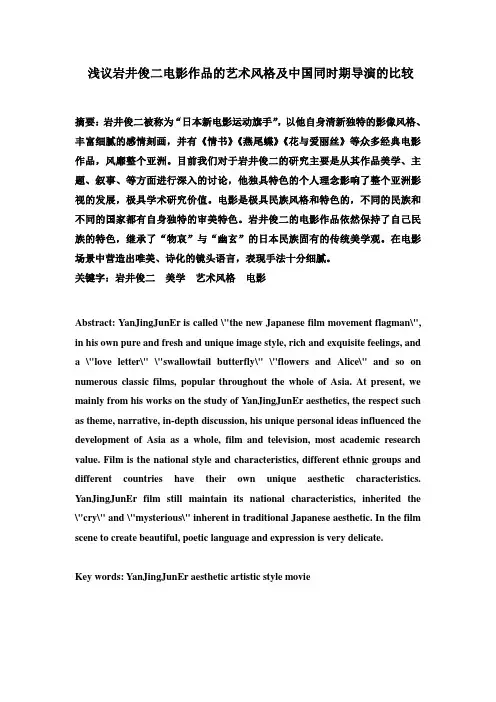 浅议岩井俊二电影作品的艺术风格及中国同时期导演的比较

摘要：岩井俊二被称为“日本新电影运动旗手”，以他自身清新独特的影像风格、丰富细腻的感情刻画，并有《情书》《燕尾蝶》《花与爱丽丝》等众多经典电影作品，风靡整个亚洲。目前我们对于岩井俊二的研究主要是从其作品美学、主题、叙事、等方面进行深入的讨论，他独具特色的个人理念影响了整个亚洲影视的发展，极具学术研究价值。电影是极具民族风格和特色的，不同的民族和不同的国家都有自身独特的审美特色。岩井俊二的电影作品依然保持了自己民族的特色，继承了“物哀”与“幽玄”的日本民族固有的传统美学观。在电影场景中营造出唯美、诗化的镜头语言，表现手法十分细腻。
关键字：岩井俊二　美学　艺术风格　电影

Abstract: YanJingJunEr is called \"the new Japanese film movement flagman\", in his own pure and fresh and unique image style, rich and exquisite feelings, and a \"love letter\" \"swallowtail butterfly\" \"flowers and Alice\" and so on numerous classic films, popular throughout the whole of Asia. At present, we mainly from his works on the study of YanJingJunEr aesthetics, the respect such as theme, narrative, in-depth discussion, his unique personal ideas influenced the development of Asia as a whole, film and television, most academic research value. Film is the national style and characteristics, different ethnic groups and different countries have their own unique aesthetic characteristics. YanJingJunEr film still maintain its national characteristics, inherited the \"cry\" and \"mysterious\" inherent in traditional Japanese aesthetic. In the film scene to create beautiful, poetic language and expression is very delicate.

Key words: YanJingJunEr aesthetic artistic style movie